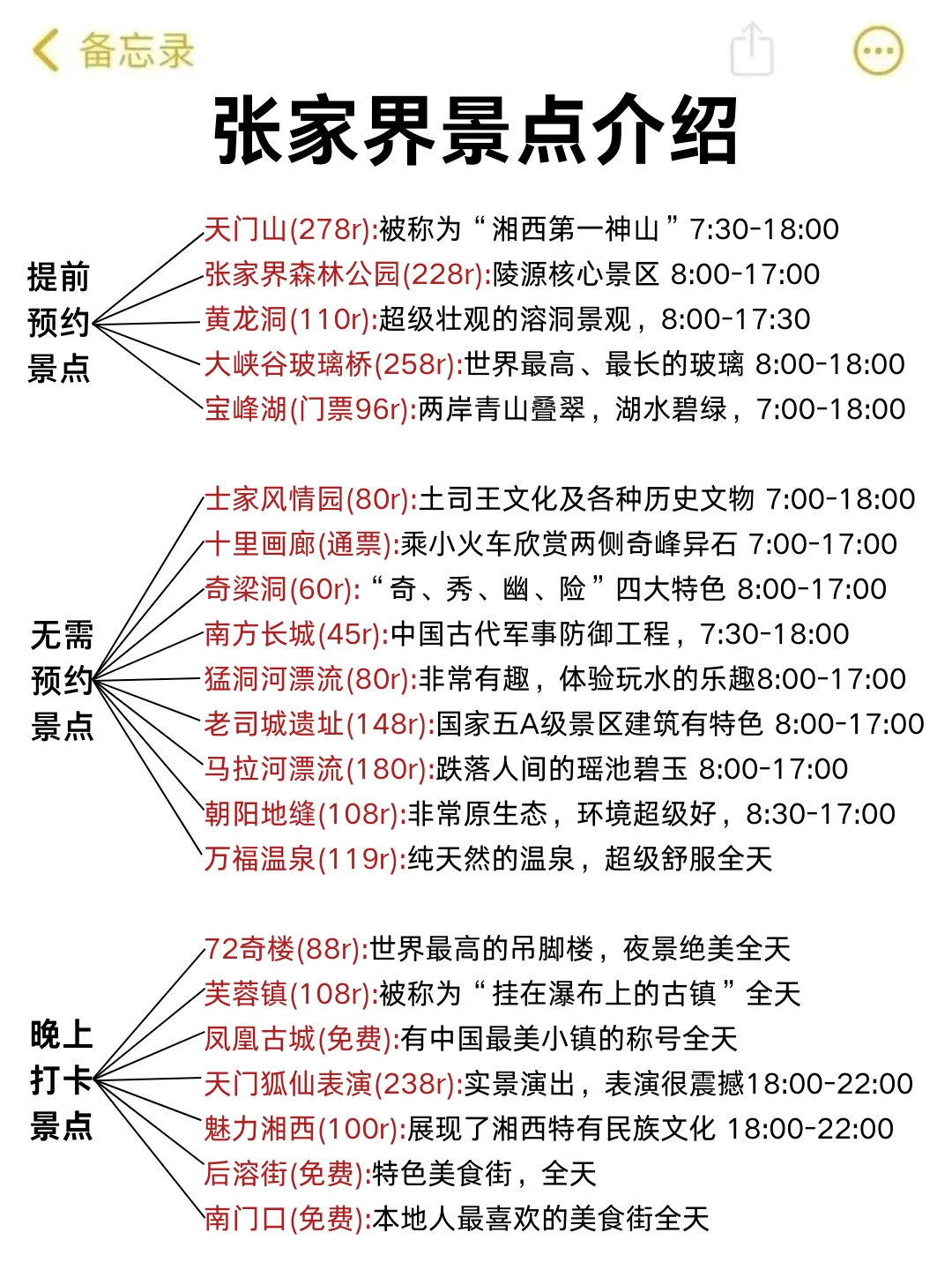 备忘录

张家界景点介绍

提前预约景点

天门山(278r):被称为“湘西第一神山”7:30-18:00
张家界森林公园(228r):陵源核心景区 8:00-17:00
黄龙洞(110r):超级壮观的溶洞景观，8:00-17:30
大峡谷玻璃桥(258r):世界最高、最长的玻璃 8:00-18:00
宝峰湖(门票96r):两岸青山叠翠，湖水碧绿，7:00-18:00

无需预约景点

士家风情园(80r):土司王文化及各种历史文物 7:00-18:00
十里画廊(通票):乘小火车欣赏两侧奇峰异石 7:00-17:00
奇梁洞(60r):“奇、秀、幽、险”四大特色 8:00-17:00
南方长城(45r):中国古代军事防御工程，7:30-18:00
猛洞河漂流(80r):非常有趣，体验玩水的乐趣8:00-17:00
老司城遗址(148r):国家五A级景区建筑有特色 8:00-17:00
马拉河漂流(180r):跌落人间的瑶池碧玉 8:00-17:00
朝阳地缝(108r):非常原生态，环境超级好，8:30-17:00
万福温泉(119r):纯天然的温泉，超级舒服全天

晚上打卡景点

72奇楼(88r):世界最高的吊脚楼，夜景绝美全天
芙蓉镇(108r):被称为“挂在瀑布上的古镇”全天
凤凰古城(免费):有中国最美小镇的称号全天
天门狐仙表演(238r):实景演出，表演很震撼18:00-22:00
魅力湘西(100r):展现了湘西特有民族文化 18:00-22:00
后溶街(免费):特色美食街，全天
南门口(免费):本地人最喜欢的美食街全天